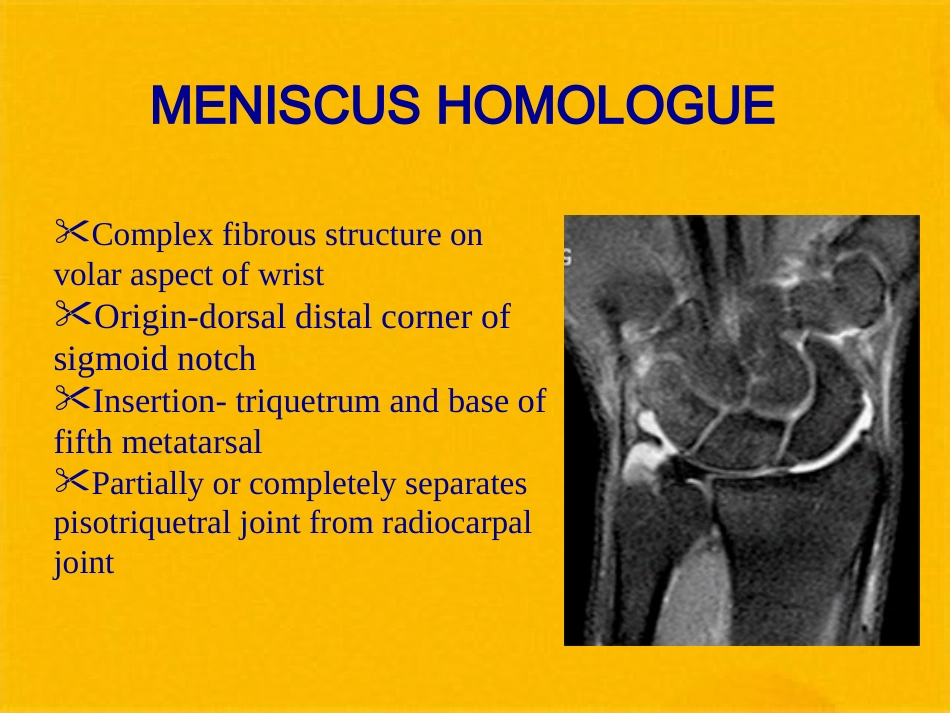 MENISCUS HOMOLOGUE

✂Complex fibrous structure on volar aspect of wrist
✂Origin-dorsal distal corner of sigmoid notch
✂Insertion- triquetrum and base of fifth metatarsal
✂Partially or completely separates pisotriquetral joint from radiocarpal joint